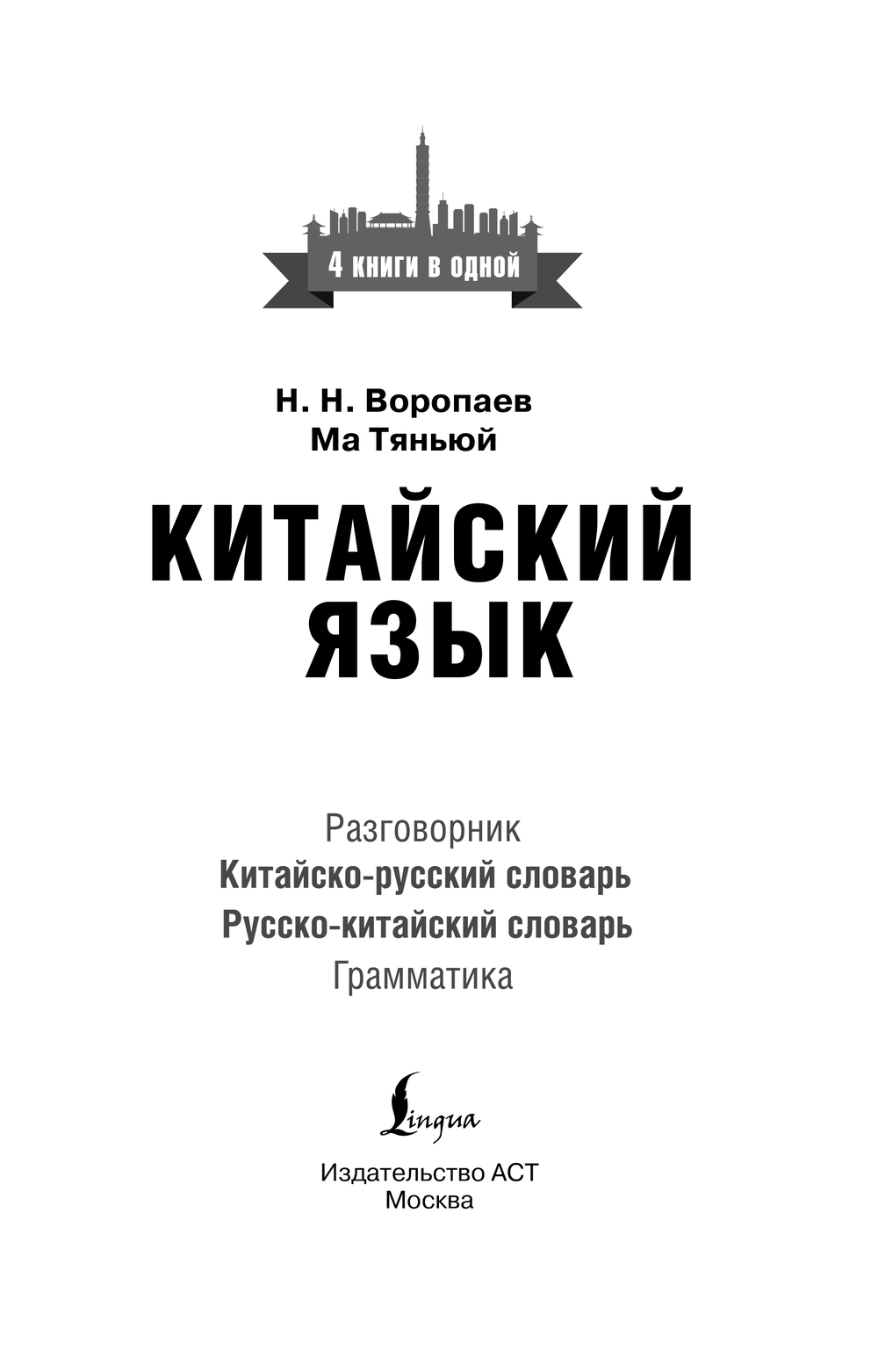 4 книги в одной

Н. Н. Воропаев
Ма Тяньюй

КИТАЙСКИЙ
ЯЗЫК

Разговорник
Китайско-русский словарь
Русско-китайский словарь
Грамматика

Lingua

Издательство АСТ
Москва